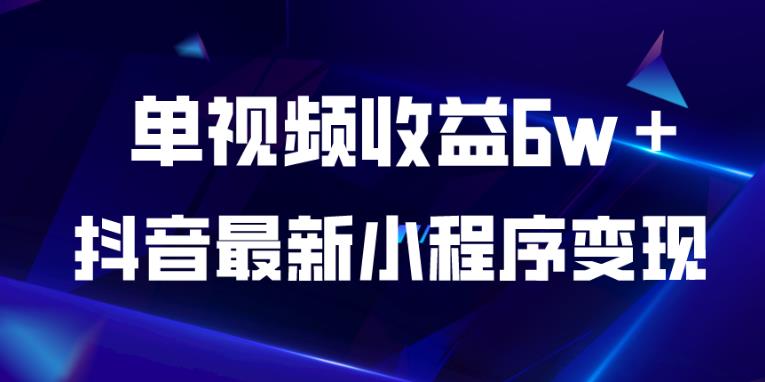 单视频收益6w＋
抖音最新小程序变现